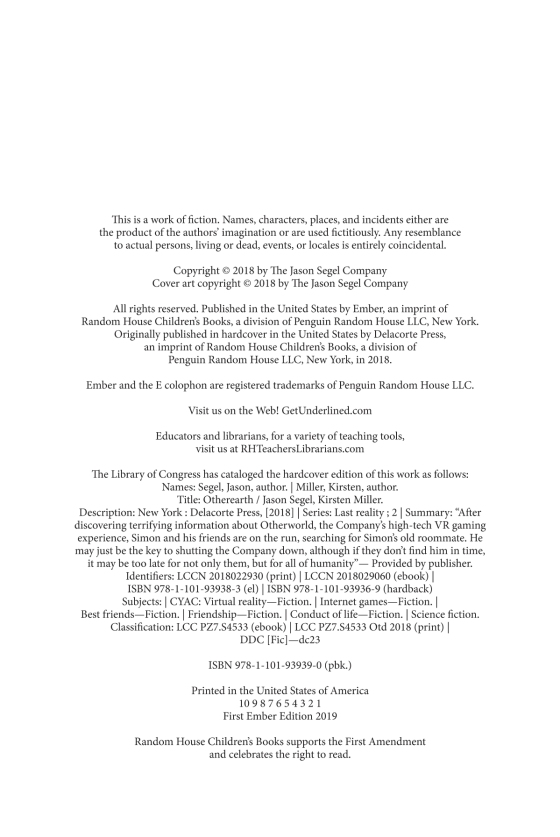 This is a work of fiction. Names, characters, places, and incidents either are the product of the authors' imagination or are used fictitiously. Any resemblance to actual persons, living or dead, events, or locales is entirely coincidental.

Copyright © 2018 by The Jason Segel Company
Cover art copyright © 2018 by The Jason Segel Company

All rights reserved. Published in the United States by Ember, an imprint of Random House Children's Books, a division of Penguin Random House LLC, New York. Originally published in hardcover in the United States by Delacorte Press, an imprint of Random House Children's Books, a division of Penguin Random House LLC, New York, in 2018.

Ember and the E colophon are registered trademarks of Penguin Random House LLC.

Visit us on the Web! GetUnderlined.com

Educators and librarians, for a variety of teaching tools, visit us at RHTeachersLibrarians.com

The Library of Congress has cataloged the hardcover edition of this work as follows:
Names: Segel, Jason, author. | Miller, Kirsten, author.
Title: Otherearth / Jason Segel, Kirsten Miller.
Description: New York : Delacorte Press, [2018] | Series: Last reality ; 2 | Summary: "After discovering terrifying information about Otherworld, the Company's high-tech VR gaming experience, Simon and his friends are on the run, searching for Simon's old roommate. He may just be the key to shutting the Company down, although if they don't find him in time, it may be too late for not only them, but for all of humanity"— Provided by publisher.
Identifiers: LCCN 2018022930 (print) | LCCN 2018029060 (ebook) | ISBN 978-1-101-93938-3 (el) | ISBN 978-1-101-93936-9 (hardback)
Subjects: | CYAC: Virtual reality—Fiction. | Internet games—Fiction. | Best friends—Fiction. | Friendship—Fiction. | Conduct of life—Fiction. | Science fiction.
Classification: LCC PZ7.S4533 (ebook) | LCC PZ7.S4533 Otd 2018 (print) | DDC [Fic]—dc23

ISBN 978-1-101-93939-0 (pbk.)

Printed in the United States of America
10 9 8 7 6 5 4 3 2 1
First Ember Edition 2019

Random House Children's Books supports the First Amendment and celebrates the right to read.